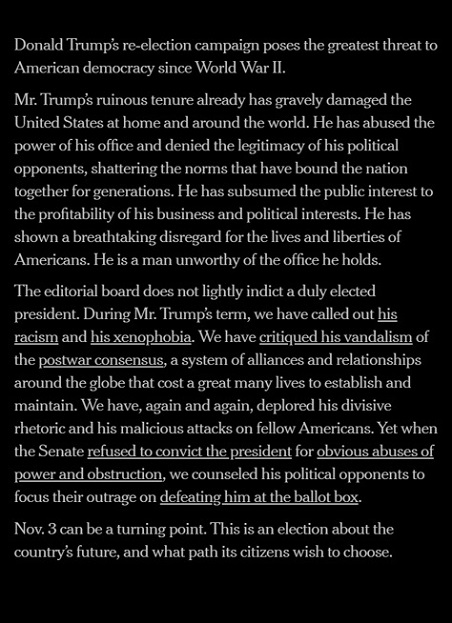 Donald Trump's re-election campaign poses the greatest threat to American democracy since World War II.

Mr. Trump's ruinous tenure already has gravely damaged the United States at home and around the world. He has abused the power of his office and denied the legitimacy of his political opponents, shattering the norms that have bound the nation together for generations. He has subsumed the public interest to the profitability of his business and political interests. He has shown a breathtaking disregard for the lives and liberties of Americans. He is a man unworthy of the office he holds.

The editorial board does not lightly indict a duly elected president. During Mr. Trump's term, we have called out his racism and his xenophobia. We have critiqued his vandalism of the postwar consensus, a system of alliances and relationships around the globe that cost a great many lives to establish and maintain. We have, again and again, deplored his divisive rhetoric and his malicious attacks on fellow Americans. Yet when the Senate refused to convict the president for obvious abuses of power and obstruction, we counseled his political opponents to focus their outrage on defeating him at the ballot box.

Nov. 3 can be a turning point. This is an election about the country's future, and what path its citizens wish to choose.